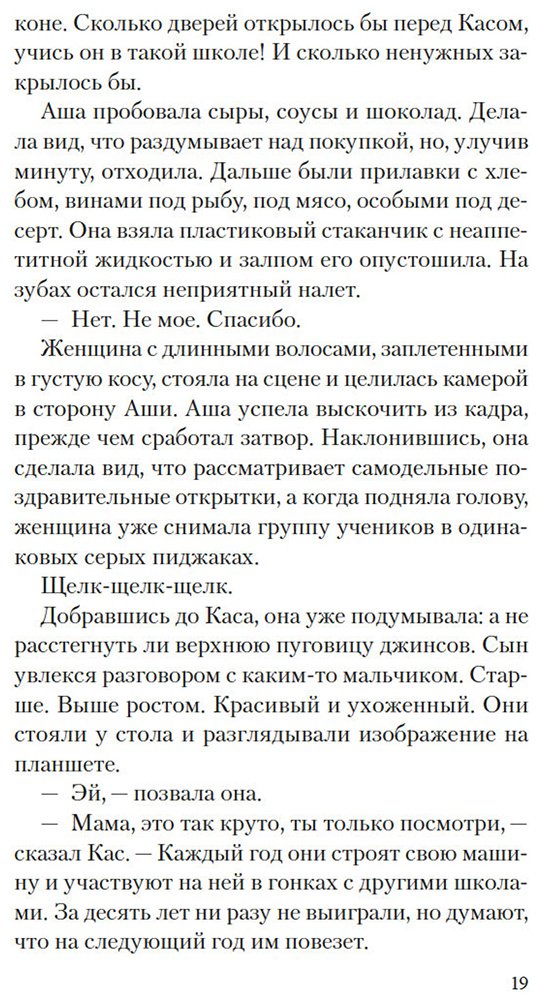 коне. Сколько дверей открылось бы перед Касом, учись он в такой школе! И сколько ненужных закрылось бы.

Аша пробовала сыры, соусы и шоколад. Делала вид, что раздумывает над покупкой, но, улучив минуту, отходила. Дальше были прилавки с хлебом, винами под рыбу, под мясо, особыми под десерт. Она взяла пластиковый стаканчик с неаппетитной жидкостью и залпом его опустошила. На зубах остался неприятный налет.

— Нет. Не мое. Спасибо.

Женщина с длинными волосами, заплетенными в густую косу, стояла на сцене и целилась камерой в сторону Аши. Аша успела выскочить из кадра, прежде чем сработал затвор. Наклонившись, она сделала вид, что рассматривает самодельные поздравительные открытки, а когда подняла голову, женщина уже снимала группу учеников в одинаковых серых пиджаках.

Щелк-щелк-щелк.

Добравшись до Каса, она уже подумывала: а не расстегнуть ли верхнюю пуговицу джинсов. Сын увлекся разговором с каким-то мальчиком. Старше. Выше ростом. Красивый и ухоженный. Они стояли у стола и разглядывали изображение на планшете.

— Эй, — позвала она.

— Мама, это так круто, ты только посмотри, — сказал Кас. — Каждый год они строят свою машину и участвуют на ней в гонках с другими школами. За десять лет ни разу не выиграли, но думают, что на следующий год им повезет.

19